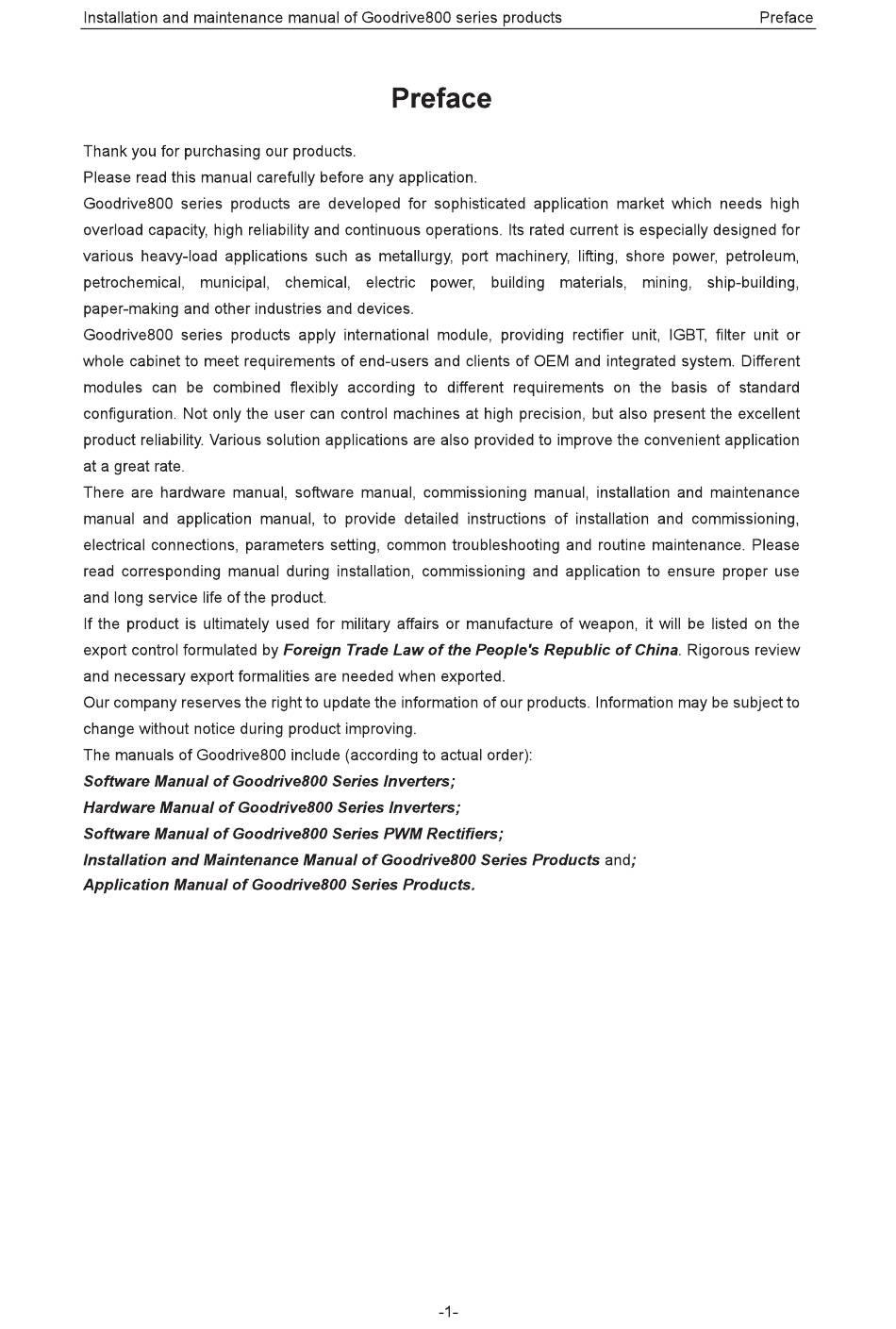 Installation and maintenance manual of Goodrive800 series products Preface

Preface

Thank you for purchasing our products.

Please read this manual carefully before any application.

Goodrive800 series products are developed for sophisticated application market which needs high overload capacity, high reliability and continuous operations. Its rated current is especially designed for various heavy-load applications such as metallurgy, port machinery, lifting, shore power, petroleum, petrochemical, municipal, chemical, electric power, building materials, mining, ship-building, paper-making and other industries and devices.

Goodrive800 series products apply international module, providing rectifier unit, IGBT, filter unit or whole cabinet to meet requirements of end-users and clients of OEM and integrated system. Different modules can be combined flexibly according to different requirements on the basis of standard configuration. Not only the user can control machines at high precision, but also present the excellent product reliability. Various solution applications are also provided to improve the convenient application at a great rate.

There are hardware manual, software manual, commissioning manual, installation and maintenance manual and application manual, to provide detailed instructions of installation and commissioning, electrical connections, parameters setting, common troubleshooting and routine maintenance. Please read corresponding manual during installation, commissioning and application to ensure proper use and long service life of the product.

If the product is ultimately used for military affairs or manufacture of weapon, it will be listed on the export control formulated by Foreign Trade Law of the People's Republic of China. Rigorous review and necessary export formalities are needed when exported.

Our company reserves the right to update the information of our products. Information may be subject to change without notice during product improving.

The manuals of Goodrive800 include (according to actual order):

Software Manual of Goodrive800 Series Inverters;

Hardware Manual of Goodrive800 Series Inverters;

Software Manual of Goodrive800 Series PWM Rectifiers;

Installation and Maintenance Manual of Goodrive800 Series Products and;

Application Manual of Goodrive800 Series Products.

-1-